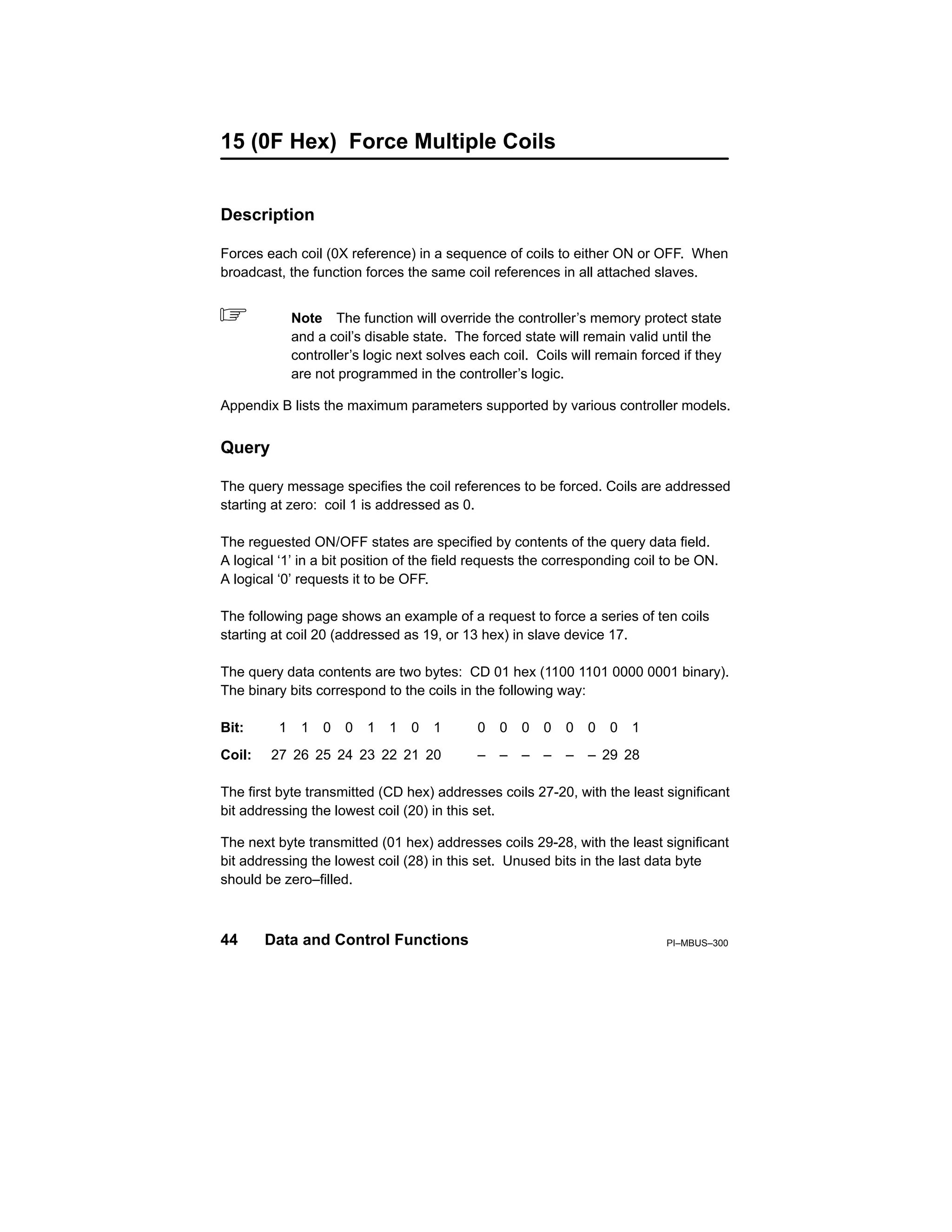 15 (0F Hex)  Force Multiple Coils

Description

Forces each coil (0X reference) in a sequence of coils to either ON or OFF.  When broadcast, the function forces the same coil references in all attached slaves.

Note   The function will override the controller's memory protect state and a coil's disable state.  The forced state will remain valid until the controller's logic next solves each coil.  Coils will remain forced if they are not programmed in the controller's logic.

Appendix B lists the maximum parameters supported by various controller models.

Query

The query message specifies the coil references to be forced. Coils are addressed starting at zero:  coil 1 is addressed as 0.

The reguested ON/OFF states are specified by contents of the query data field. A logical '1' in a bit position of the field requests the corresponding coil to be ON. A logical '0' requests it to be OFF.

The following page shows an example of a request to force a series of ten coils starting at coil 20 (addressed as 19, or 13 hex) in slave device 17.

The query data contents are two bytes:  CD 01 hex (1100 1101 0000 0001 binary). The binary bits correspond to the coils in the following way:

| Bit: | 1 | 1 | 0 | 0 | 1 | 1 | 0 | 1 | 0 | 0 | 0 | 0 | 0 | 0 | 0 | 1 |
|---|---|---|---|---|---|---|---|---|---|---|---|---|---|---|---|---|
| Coil: | 27 | 26 | 25 | 24 | 23 | 22 | 21 | 20 | – | – | – | – | – | – | 29 | 28 |

The first byte transmitted (CD hex) addresses coils 27-20, with the least significant bit addressing the lowest coil (20) in this set.

The next byte transmitted (01 hex) addresses coils 29-28, with the least significant bit addressing the lowest coil (28) in this set.  Unused bits in the last data byte should be zero–filled.

44     Data and Control Functions     PI–MBUS–300